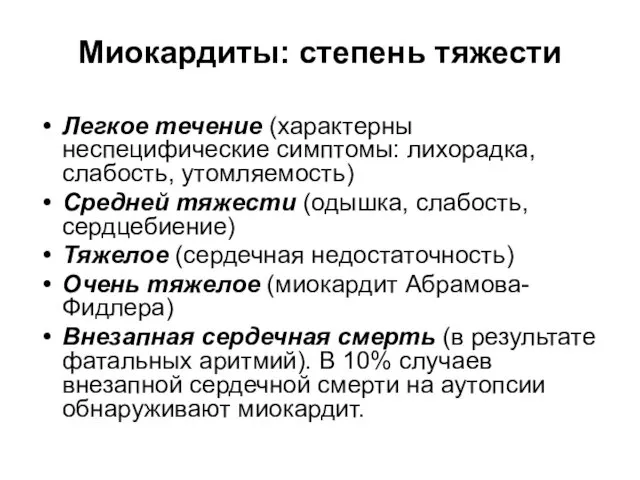 Миокардиты: степень тяжести

• Легкое течение (характерны неспецифические симптомы: лихорадка, слабость, утомляемость)
• Средней тяжести (одышка, слабость, сердцебиение)
• Тяжелое (сердечная недостаточность)
• Очень тяжелое (миокардит Абрамова-Фидлера)
• Внезапная сердечная смерть (в результате фатальных аритмий). В 10% случаев внезапной сердечной смерти на аутопсии обнаруживают миокардит.